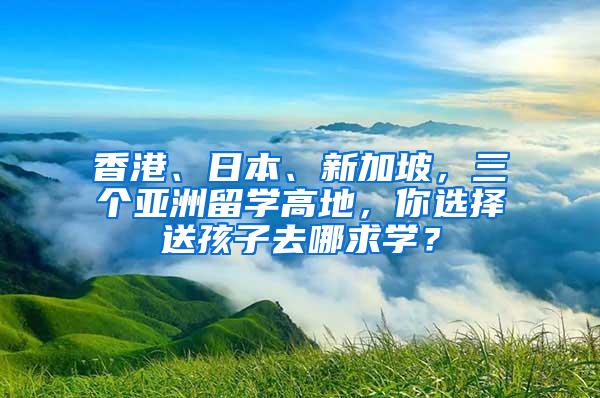 香港、日本、新加坡，三个亚洲留学高地，你选择送孩子去哪求学？